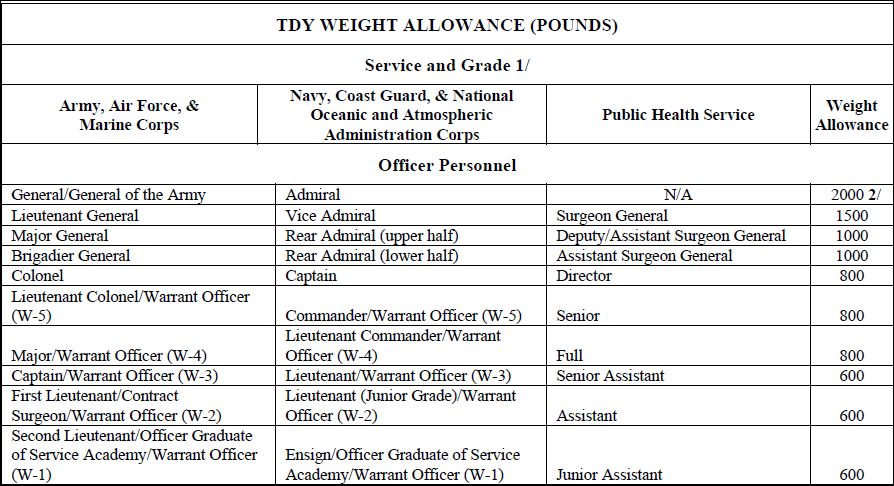 TDY WEIGHT ALLOWANCE (POUNDS)

Service and Grade 1/

| Army, Air Force, & Marine Corps | Navy, Coast Guard, & National Oceanic and Atmospheric Administration Corps | Public Health Service | Weight Allowance |
|---|---|---|---|
| Officer Personnel | | | |
| General/General of the Army | Admiral | N/A | 2000 2/ |
| Lieutenant General | Vice Admiral | Surgeon General | 1500 |
| Major General | Rear Admiral (upper half) | Deputy/Assistant Surgeon General | 1000 |
| Brigadier General | Rear Admiral (lower half) | Assistant Surgeon General | 1000 |
| Colonel | Captain | Director | 800 |
| Lieutenant Colonel/Warrant Officer (W-5) | Commander/Warrant Officer (W-5) | Senior | 800 |
| Major/Warrant Officer (W-4) | Lieutenant Commander/Warrant Officer (W-4) | Full | 800 |
| Captain/Warrant Officer (W-3) | Lieutenant/Warrant Officer (W-3) | Senior Assistant | 600 |
| First Lieutenant/Contract Surgeon/Warrant Officer (W-2) | Lieutenant (Junior Grade)/Warrant Officer (W-2) | Assistant | 600 |
| Second Lieutenant/Officer Graduate of Service Academy/Warrant Officer (W-1) | Ensign/Officer Graduate of Service Academy/Warrant Officer (W-1) | Junior Assistant | 600 |